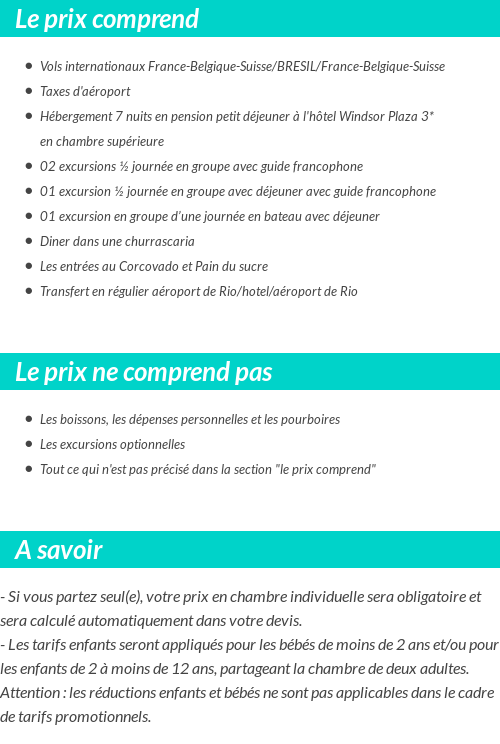 Le prix comprend

- Vols internationaux France-Belgique-Suisse/BRESIL/France-Belgique-Suisse
- Taxes d'aéroport
- Hébergement 7 nuits en pension petit déjeuner à l'hôtel Windsor Plaza 3* en chambre supérieure
- 02 excursions ½ journée en groupe avec guide francophone
- 01 excursion ½ journée en groupe avec déjeuner avec guide francophone
- 01 excursion en groupe d'une journée en bateau avec déjeuner
- Diner dans une churrascaria
- Les entrées au Corcovado et Pain du sucre
- Transfert en régulier aéroport de Rio/hotel/aéroport de Rio

Le prix ne comprend pas

- Les boissons, les dépenses personnelles et les pourboires
- Les excursions optionnelles
- Tout ce qui n'est pas précisé dans la section "le prix comprend"

A savoir

- Si vous partez seul(e), votre prix en chambre individuelle sera obligatoire et sera calculé automatiquement dans votre devis.
- Les tarifs enfants seront appliqués pour les bébés de moins de 2 ans et/ou pour les enfants de 2 à moins de 12 ans, partageant la chambre de deux adultes.
Attention : les réductions enfants et bébés ne sont pas applicables dans le cadre de tarifs promotionnels.